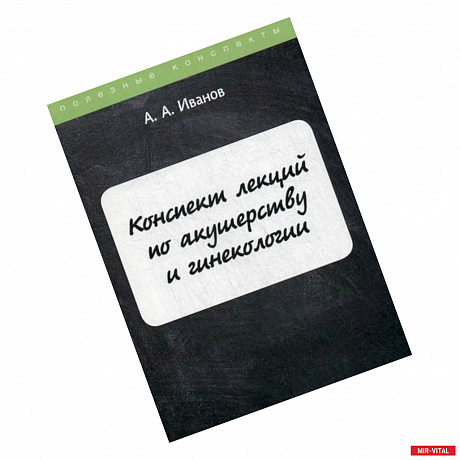 полезные конспекты

А. А. Иванов

Конспект лекций по акушерству и гинекологии

MIR-VITAL